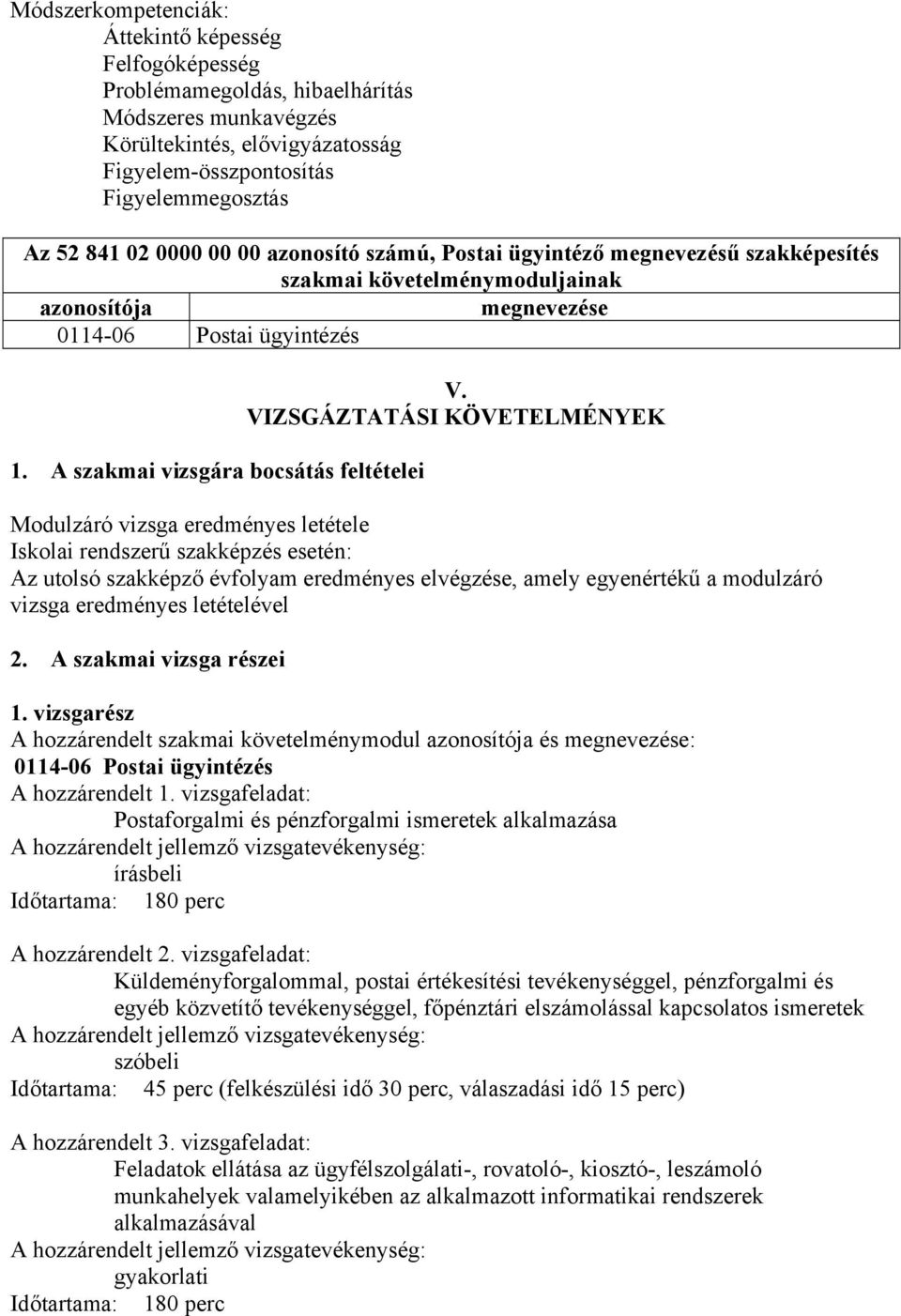 Módszerkompetenciák:
Áttekintő képesség
Felfogóképesség
Problémamegoldás, hibaelhárítás
Módszeres munkavégzés
Körültekintés, elővigyázatosság
Figyelem-összpontosítás
Figyelemmegosztás

| Az 52 841 02 0000 00 00 azonosító számú, Postai ügyintéző megnevezésű szakképesítés szakmai követelménymoduljainak | |
|---|---|
| azonosítója | megnevezése |
| 0114-06 | Postai ügyintézés |

V.
VIZSGÁZTATÁSI KÖVETELMÉNYEK

1. A szakmai vizsgára bocsátás feltételei

Modulzáró vizsga eredményes letétele
Iskolai rendszerű szakképzés esetén:
Az utolsó szakképző évfolyam eredményes elvégzése, amely egyenértékű a modulzáró vizsga eredményes letételével

2. A szakmai vizsga részei

1. vizsgarész
A hozzárendelt szakmai követelménymodul azonosítója és megnevezése:
0114-06 Postai ügyintézés
A hozzárendelt 1. vizsgafeladat:
Postaforgalmi és pénzforgalmi ismeretek alkalmazása
A hozzárendelt jellemző vizsgatevékenység:
írásbeli
Időtartama: 180 perc

A hozzárendelt 2. vizsgafeladat:
Küldeményforgalommal, postai értékesítési tevékenységgel, pénzforgalmi és egyéb közvetítő tevékenységgel, főpénztári elszámolással kapcsolatos ismeretek
A hozzárendelt jellemző vizsgatevékenység:
szóbeli
Időtartama: 45 perc (felkészülési idő 30 perc, válaszadási idő 15 perc)

A hozzárendelt 3. vizsgafeladat:
Feladatok ellátása az ügyfélszolgálati-, rovatoló-, kiosztó-, leszámoló munkahelyek valamelyikében az alkalmazott informatikai rendszerek alkalmazásával
A hozzárendelt jellemző vizsgatevékenység:
gyakorlati
Időtartama: 180 perc